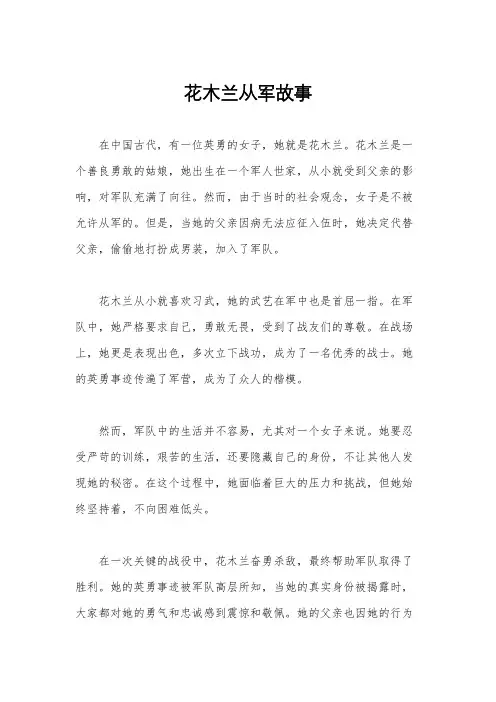 花木兰从军故事

在中国古代，有一位英勇的女子，她就是花木兰。花木兰是一个善良勇敢的姑娘，她出生在一个军人世家，从小就受到父亲的影响，对军队充满了向往。然而，由于当时的社会观念，女子是不被允许从军的。但是，当她的父亲因病无法应征入伍时，她决定代替父亲，偷偷地打扮成男装，加入了军队。

花木兰从小就喜欢习武，她的武艺在军中也是首屈一指。在军队中，她严格要求自己，勇敢无畏，受到了战友们的尊敬。在战场上，她更是表现出色，多次立下战功，成为了一名优秀的战士。她的英勇事迹传遍了军营，成为了众人的楷模。

然而，军队中的生活并不容易，尤其对一个女子来说。她要忍受严苛的训练，艰苦的生活，还要隐藏自己的身份，不让其他人发现她的秘密。在这个过程中，她面临着巨大的压力和挑战，但她始终坚持着，不向困难低头。

在一次关键的战役中，花木兰奋勇杀敌，最终帮助军队取得了胜利。她的英勇事迹被军队高层所知，当她的真实身份被揭露时，大家都对她的勇气和忠诚感到震惊和敬佩。她的父亲也因她的行为